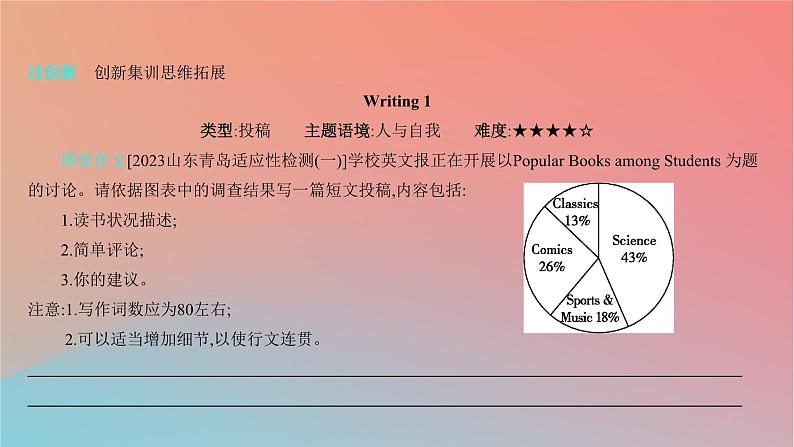 过创新　创新集训思维拓展

Writing 1

类型:投稿　主题语境:人与自我　难度:★★★★☆

图表作文[2023山东青岛适应性检测(一)]学校英文报正在开展以Popular Books among Students 为题的讨论。请依据图表中的调查结果写一篇短文投稿,内容包括:

1.读书状况描述;

2.简单评论;

3.你的建议。

注意:1.写作词数应为80左右;

2.可以适当增加细节,以使行文连贯。

Classics 13%
Science 43%
Comics 26%
Sports & Music 18%